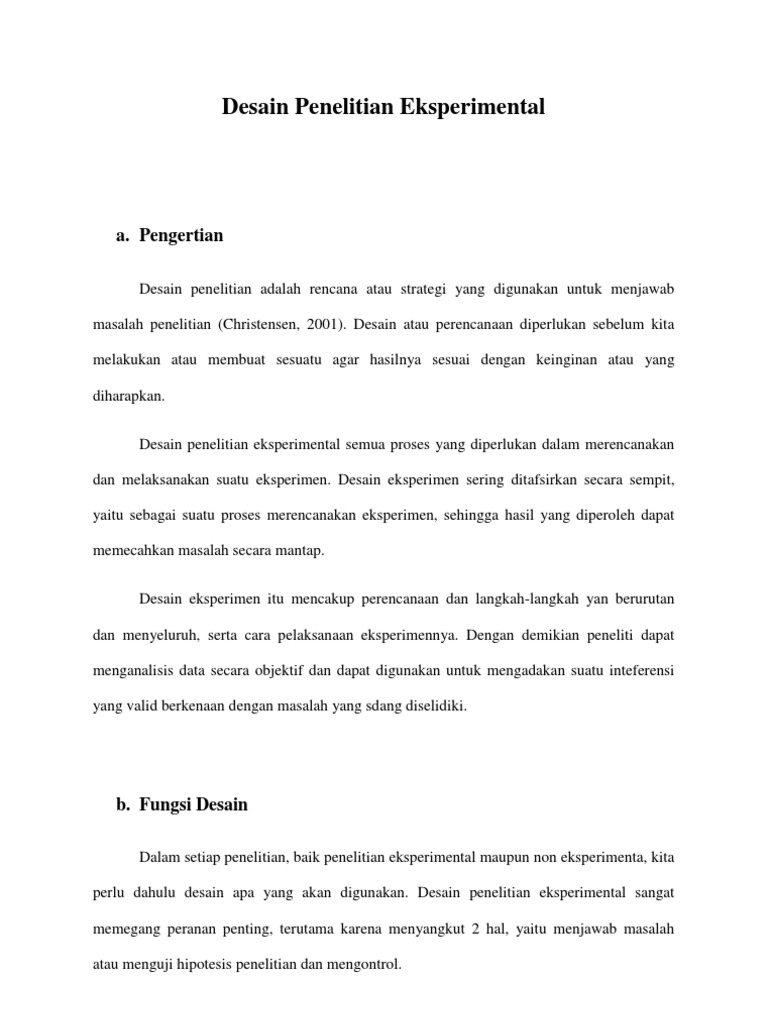 Desain Penelitian Eksperimental

a. Pengertian

Desain penelitian adalah rencana atau strategi yang digunakan untuk menjawab masalah penelitian (Christensen, 2001). Desain atau perencanaan diperlukan sebelum kita melakukan atau membuat sesuatu agar hasilnya sesuai dengan keinginan atau yang diharapkan.

Desain penelitian eksperimental semua proses yang diperlukan dalam merencanakan dan melaksanakan suatu eksperimen. Desain eksperimen sering ditafsirkan secara sempit, yaitu sebagai suatu proses merencanakan eksperimen, sehingga hasil yang diperoleh dapat memecahkan masalah secara mantap.

Desain eksperimen itu mencakup perencanaan dan langkah-langkah yan berurutan dan menyeluruh, serta cara pelaksanaan eksperimennya. Dengan demikian peneliti dapat menganalisis data secara objektif dan dapat digunakan untuk mengadakan suatu inteferensi yang valid berkenaan dengan masalah yang sdang diselidiki.

b. Fungsi Desain

Dalam setiap penelitian, baik penelitian eksperimental maupun non eksperimenta, kita perlu dahulu desain apa yang akan digunakan. Desain penelitian eksperimental sangat memegang peranan penting, terutama karena menyangkut 2 hal, yaitu menjawab masalah atau menguji hipotesis penelitian dan mengontrol.